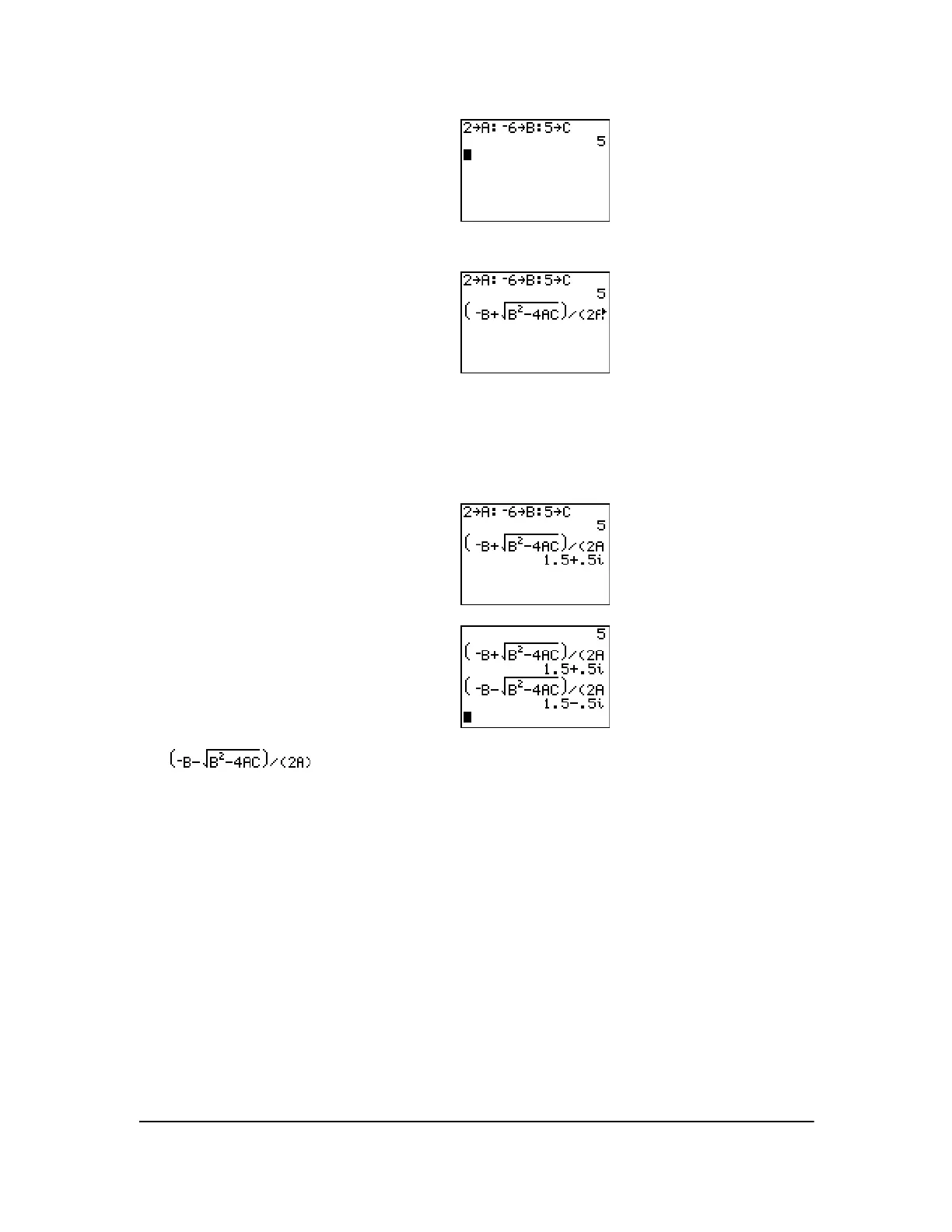 2→A: -6→B:5→C
5

2→A: -6→B:5→C
5
$(-B+\sqrt{B^2-4AC})/(2A$

2→A: -6→B:5→C
5
$(-B+\sqrt{B^2-4AC})/(2A$
1.5+.5i

5
$(-B+\sqrt{B^2-4AC})/(2A$
1.5+.5i
$(-B-\sqrt{B^2-4AC})/(2A$
1.5-.5i

$(-B-\sqrt{B^2-4AC})/(2A)$